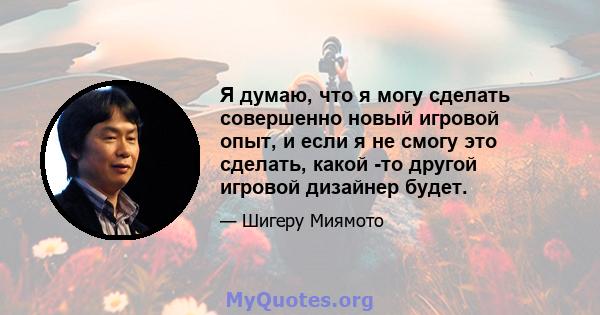 Я думаю, что я могу сделать совершенно новый игровой опыт, и если я не смогу это сделать, какой -то другой игровой дизайнер будет.

— Шигеру Миямото

MyQuotes.org